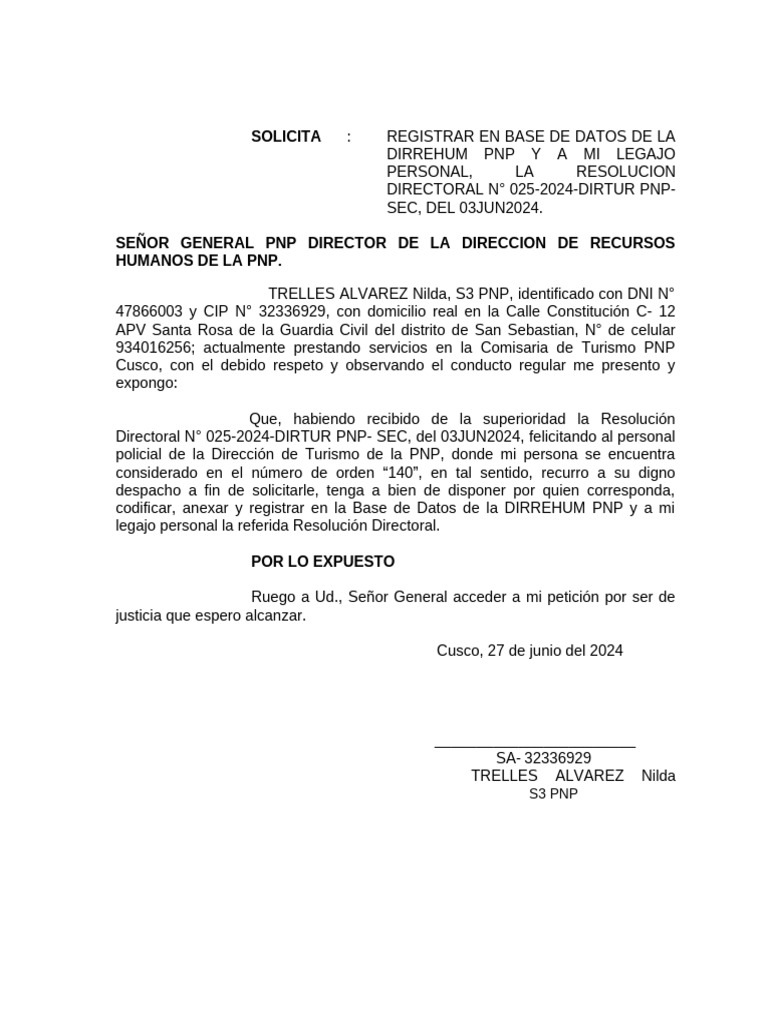 SOLICITA : REGISTRAR EN BASE DE DATOS DE LA DIRREHUM PNP Y A MI LEGAJO PERSONAL, LA RESOLUCION DIRECTORAL N° 025-2024-DIRTUR PNP-SEC, DEL 03JUN2024.

SEÑOR GENERAL PNP DIRECTOR DE LA DIRECCION DE RECURSOS HUMANOS DE LA PNP.

TRELLES ALVAREZ Nilda, S3 PNP, identificado con DNI N° 47866003 y CIP N° 32336929, con domicilio real en la Calle Constitución C- 12 APV Santa Rosa de la Guardia Civil del distrito de San Sebastian, N° de celular 934016256; actualmente prestando servicios en la Comisaria de Turismo PNP Cusco, con el debido respeto y observando el conducto regular me presento y expongo:

Que, habiendo recibido de la superioridad la Resolución Directoral N° 025-2024-DIRTUR PNP- SEC, del 03JUN2024, felicitando al personal policial de la Dirección de Turismo de la PNP, donde mi persona se encuentra considerado en el número de orden “140”, en tal sentido, recurro a su digno despacho a fin de solicitarle, tenga a bien de disponer por quien corresponda, codificar, anexar y registrar en la Base de Datos de la DIRREHUM PNP y a mi legajo personal la referida Resolución Directoral.

POR LO EXPUESTO

Ruego a Ud., Señor General acceder a mi petición por ser de justicia que espero alcanzar.

Cusco, 27 de junio del 2024

SA- 32336929
TRELLES ALVAREZ Nilda
S3 PNP